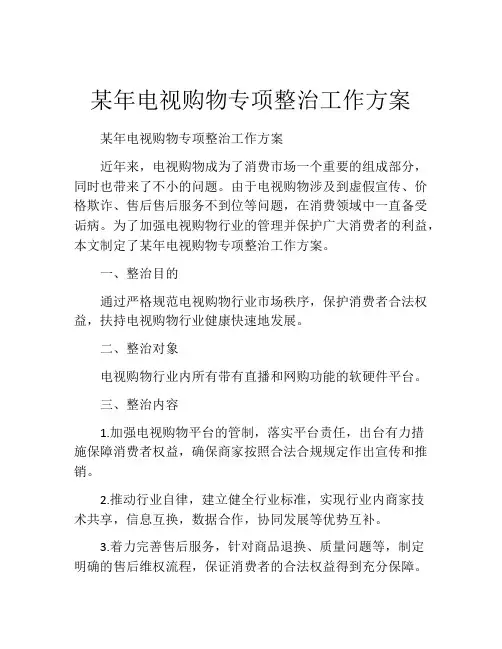 某年电视购物专项整治工作方案

某年电视购物专项整治工作方案

近年来，电视购物成为了消费市场一个重要的组成部分，同时也带来了不小的问题。由于电视购物涉及到虚假宣传、价格欺诈、售后售后服务不到位等问题，在消费领域中一直备受诟病。为了加强电视购物行业的管理并保护广大消费者的利益，本文制定了某年电视购物专项整治工作方案。

一、整治目的

通过严格规范电视购物行业市场秩序，保护消费者合法权益，扶持电视购物行业健康快速地发展。

二、整治对象

电视购物行业内所有带有直播和网购功能的软硬件平台。

三、整治内容

1.加强电视购物平台的管制，落实平台责任，出台有力措施保障消费者权益，确保商家按照合法合规规定作出宣传和推销。

2.推动行业自律，建立健全行业标准，实现行业内商家技术共享，信息互换，数据合作，协同发展等优势互补。

3.着力完善售后服务，针对商品退换、质量问题等，制定明确的售后维权流程，保证消费者的合法权益得到充分保障。